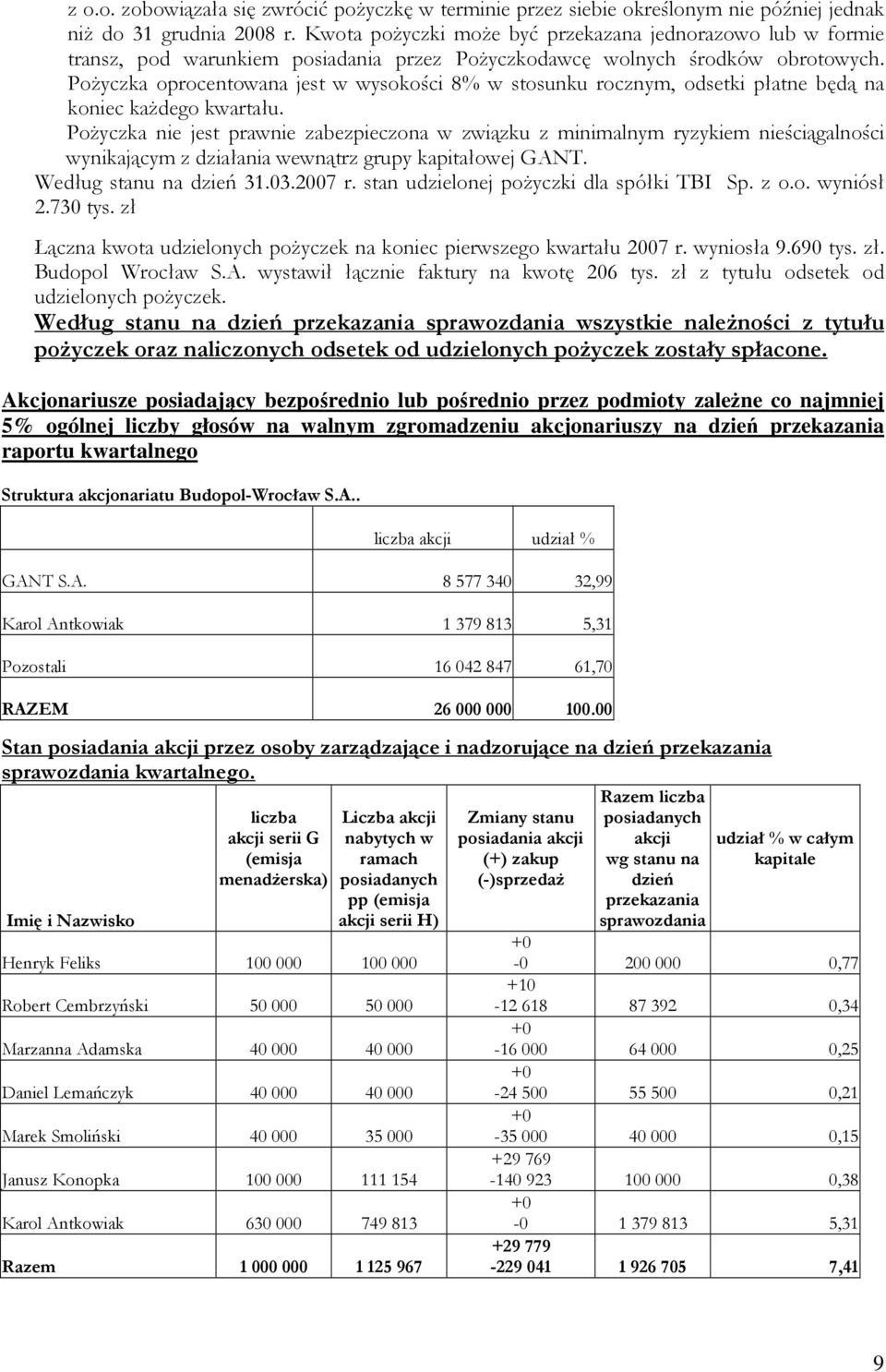 z o.o. zobowiązała się zwrócić pożyczkę w terminie przez siebie określonym nie później jednak niż do 31 grudnia 2008 r. Kwota pożyczki może być przekazana jednorazowo lub w formie transz, pod warunkiem posiadania przez Pożyczkodawcę wolnych środków obrotowych. Pożyczka oprocentowana jest w wysokości 8% w stosunku rocznym, odsetki płatne będą na koniec każdego kwartału.
Pożyczka nie jest prawnie zabezpieczona w związku z minimalnym ryzykiem nieściągalności wynikającym z działania wewnątrz grupy kapitałowej GANT.
Według stanu na dzień 31.03.2007 r. stan udzielonej pożyczki dla spółki TBI Sp. z o.o. wyniósł 2.730 tys. zł

Łączna kwota udzielonych pożyczek na koniec pierwszego kwartału 2007 r. wyniosła 9.690 tys. zł.
Budopol Wrocław S.A. wystawił łącznie faktury na kwotę 206 tys. zł z tytułu odsetek od udzielonych pożyczek.
Według stanu na dzień przekazania sprawozdania wszystkie należności z tytułu pożyczek oraz naliczonych odsetek od udzielonych pożyczek zostały spłacone.

Akcjonariusze posiadający bezpośrednio lub pośrednio przez podmioty zależne co najmniej 5% ogólnej liczby głosów na walnym zgromadzeniu akcjonariuszy na dzień przekazania raportu kwartalnego

Struktura akcjonariatu Budopol-Wrocław S.A..

| | liczba akcji | udział % |
|---|---|---|
| GANT S.A. | 8 577 340 | 32,99 |
| Karol Antkowiak | 1 379 813 | 5,31 |
| Pozostali | 16 042 847 | 61,70 |
| RAZEM | 26 000 000 | 100.00 |

Stan posiadania akcji przez osoby zarządzające i nadzorujące na dzień przekazania sprawozdania kwartalnego.

| Imię i Nazwisko | liczba akcji serii G (emisja menadżerska) | Liczba akcji nabytych w ramach posiadanych pp (emisja akcji serii H) | Zmiany stanu posiadania akcji (+) zakup (-)sprzedaż | Razem liczba posiadanych akcji wg stanu na dzień przekazania sprawozdania | udział % w całym kapitale |
|---|---|---|---|---|---|
| Henryk Feliks | 100 000 | 100 000 | +0 -0 | 200 000 | 0,77 |
| Robert Cembrzyński | 50 000 | 50 000 | +10 -12 618 | 87 392 | 0,34 |
| Marzanna Adamska | 40 000 | 40 000 | +0 -16 000 | 64 000 | 0,25 |
| Daniel Lemańczyk | 40 000 | 40 000 | +0 -24 500 | 55 500 | 0,21 |
| Marek Smoliński | 40 000 | 35 000 | +0 -35 000 | 40 000 | 0,15 |
| Janusz Konopka | 100 000 | 111 154 | +29 769 -140 923 | 100 000 | 0,38 |
| Karol Antkowiak | 630 000 | 749 813 | +0 -0 | 1 379 813 | 5,31 |
| Razem | 1 000 000 | 1 125 967 | +29 779 -229 041 | 1 926 705 | 7,41 |

9